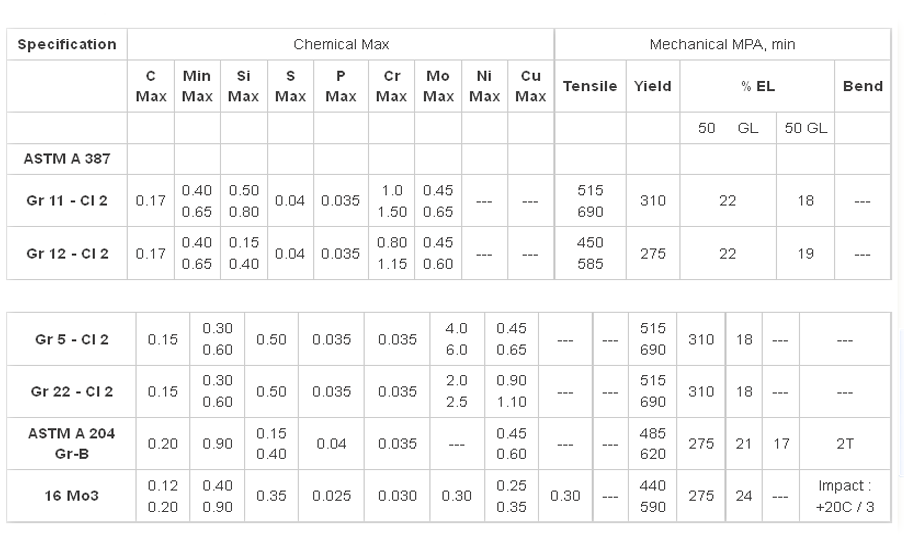 | Specification | Chemical Max | | | | | | | | | Mechanical MPA, min | | | | |
|---|---|---|---|---|---|---|---|---|---|---|---|---|---|---|
| | C Max | Min Max | Si Max | S Max | P Max | Cr Max | Mo Max | Ni Max | Cu Max | Tensile | Yield | % EL | | Bend |
| | | | | | | | | | | | | 50 GL | 50 GL | |
| ASTM A 387 | | | | | | | | | | | | | | |
| Gr 11 - Cl 2 | 0.17 | 0.40 0.65 | 0.50 0.80 | 0.04 | 0.035 | 1.0 1.50 | 0.45 0.65 | --- | --- | 515 690 | 310 | 22 | 18 | --- |
| Gr 12 - Cl 2 | 0.17 | 0.40 0.65 | 0.15 0.40 | 0.04 | 0.035 | 0.80 1.15 | 0.45 0.60 | --- | --- | 450 585 | 275 | 22 | 19 | --- |

| | | | | | | | | | | | | | | |
|---|---|---|---|---|---|---|---|---|---|---|---|---|---|---|
| Gr 5 - Cl 2 | 0.15 | 0.30 0.60 | 0.50 | 0.035 | 0.035 | 4.0 6.0 | 0.45 0.65 | --- | --- | 515 690 | 310 | 18 | --- | --- |
| Gr 22 - Cl 2 | 0.15 | 0.30 0.60 | 0.50 | 0.035 | 0.035 | 2.0 2.5 | 0.90 1.10 | --- | --- | 515 690 | 310 | 18 | --- | --- |
| ASTM A 204 Gr-B | 0.20 | 0.90 | 0.15 0.40 | 0.04 | 0.035 | --- | 0.45 0.60 | --- | --- | 485 620 | 275 | 21 | 17 | 2T |
| 16 Mo3 | 0.12 0.20 | 0.40 0.90 | 0.35 | 0.025 | 0.030 | 0.30 | 0.25 0.35 | 0.30 | --- | 440 590 | 275 | 24 | --- | Impact : +20C / 3 |